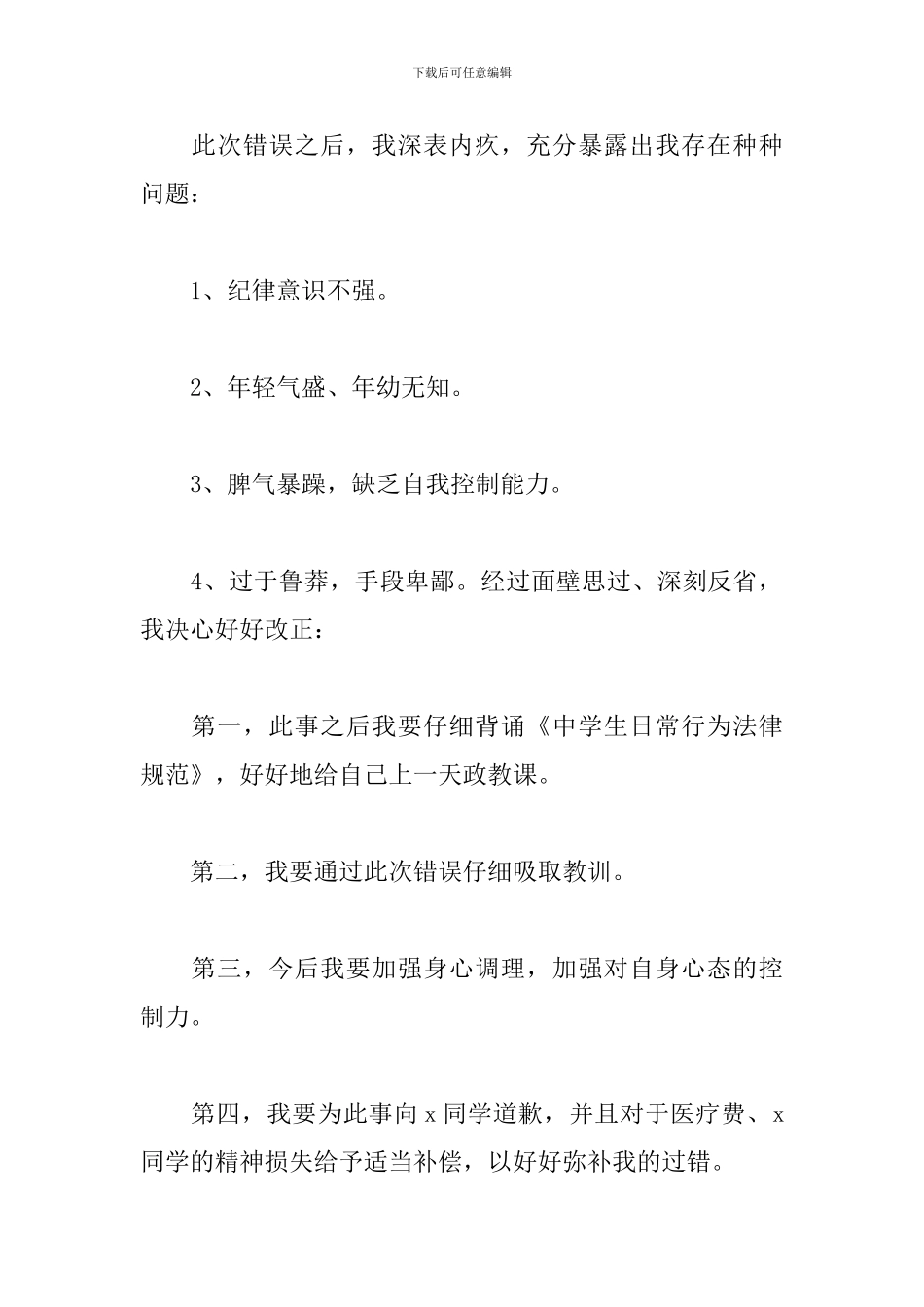 下载后可任意编辑

此次错误之后，我深表内疚，充分暴露出我存在种种问题：

1、纪律意识不强。

2、年轻气盛、年幼无知。

3、脾气暴躁，缺乏自我控制能力。

4、过于鲁莽，手段卑鄙。经过面壁思过、深刻反省，我决心好好改正：

第一，此事之后我要仔细背诵《中学生日常行为法律规范》，好好地给自己上一天政教课。

第二，我要通过此次错误仔细吸取教训。

第三，今后我要加强身心调理，加强对自身心态的控制力。

第四，我要为此事向 x 同学道歉，并且对于医疗费、x 同学的精神损失给予适当补偿，以好好弥补我的过错。